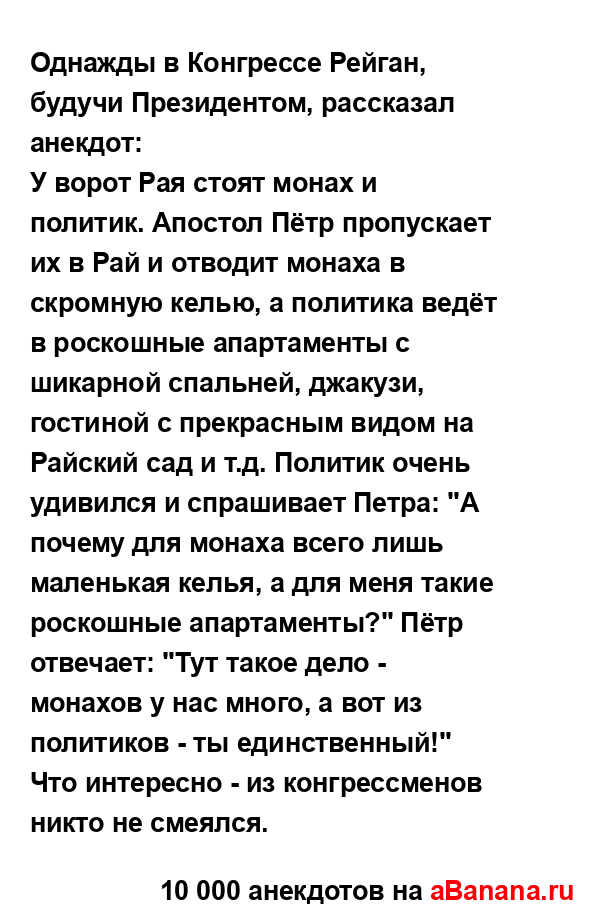 Однажды в Конгрессе Рейган, будучи Президентом, рассказал анекдот:
У ворот Рая стоят монах и политик. Апостол Пётр пропускает их в Рай и отводит монаха в скромную келью, а политика ведёт в роскошные апартаменты с шикарной спальней, джакузи, гостиной с прекрасным видом на Райский сад и т.д. Политик очень удивился и спрашивает Петра: "А почему для монаха всего лишь маленькая келья, а для меня такие роскошные апартаменты?" Пётр отвечает: "Тут такое дело - монахов у нас много, а вот из политиков - ты единственный!"
Что интересно - из конгрессменов никто не смеялся.

10 000 анекдотов на aBanana.ru